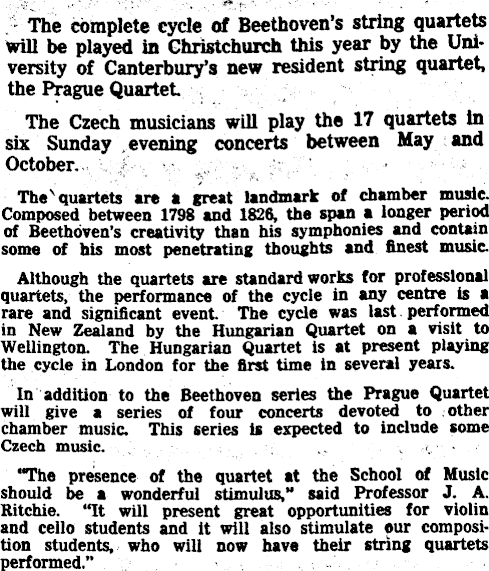 The complete cycle of Beethoven's string quartets will be played in Christchurch this year by the University of Canterbury's new resident string quartet, the Prague Quartet.

The Czech musicians will play the 17 quartets in six Sunday evening concerts between May and October.

The quartets are a great landmark of chamber music. Composed between 1798 and 1826, the span a longer period of Beethoven's creativity than his symphonies and contain some of his most penetrating thoughts and finest music.

Although the quartets are standard works for professional quartets, the performance of the cycle in any centre is a rare and significant event. The cycle was last performed in New Zealand by the Hungarian Quartet on a visit to Wellington. The Hungarian Quartet is at present playing the cycle in London for the first time in several years.

In addition to the Beethoven series the Prague Quartet will give a series of four concerts devoted to other chamber music. This series is expected to include some Czech music.

"The presence of the quartet at the School of Music should be a wonderful stimulus," said Professor J. A. Ritchie. "It will present great opportunities for violin and cello students and it will also stimulate our composition students, who will now have their string quartets performed."